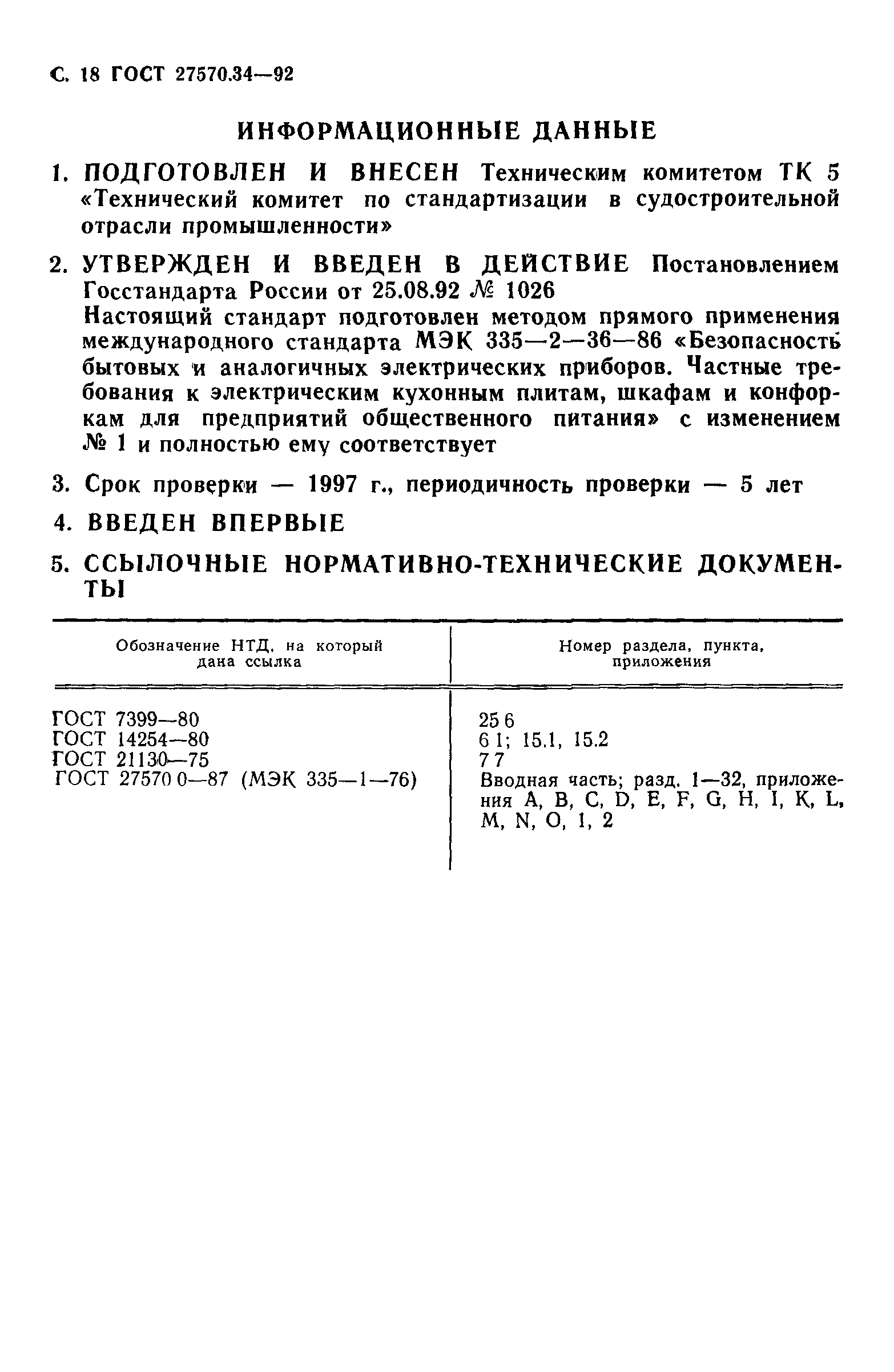 С. 18 ГОСТ 27570.34—92

ИНФОРМАЦИОННЫЕ ДАННЫЕ

1. ПОДГОТОВЛЕН И ВНЕСЕН Техническим комитетом ТК 5 «Технический комитет по стандартизации в судостроительной отрасли промышленности»

2. УТВЕРЖДЕН И ВВЕДЕН В ДЕЙСТВИЕ Постановлением Госстандарта России от 25.08.92 № 1026

Настоящий стандарт подготовлен методом прямого применения международного стандарта МЭК 335—2—36—86 «Безопасность бытовых и аналогичных электрических приборов. Частные требования к электрическим кухонным плитам, шкафам и конфоркам для предприятий общественного питания» с изменением № 1 и полностью ему соответствует

3. Срок проверки — 1997 г., периодичность проверки — 5 лет

4. ВВЕДЕН ВПЕРВЫЕ

5. ССЫЛОЧНЫЕ НОРМАТИВНО-ТЕХНИЧЕСКИЕ ДОКУМЕНТЫ

| Обозначение НТД, на который дана ссылка | Номер раздела, пункта, приложения |
|---|---|
| ГОСТ 7399—80 | 25 6 |
| ГОСТ 14254—80 | 6 1; 15.1, 15.2 |
| ГОСТ 21130—75 | 7 7 |
| ГОСТ 27570 0—87 (МЭК 335—1—76) | Вводная часть; разд. 1—32, приложения A, B, C, D, E, F, G, H, I, K, L, M, N, O, 1, 2 |